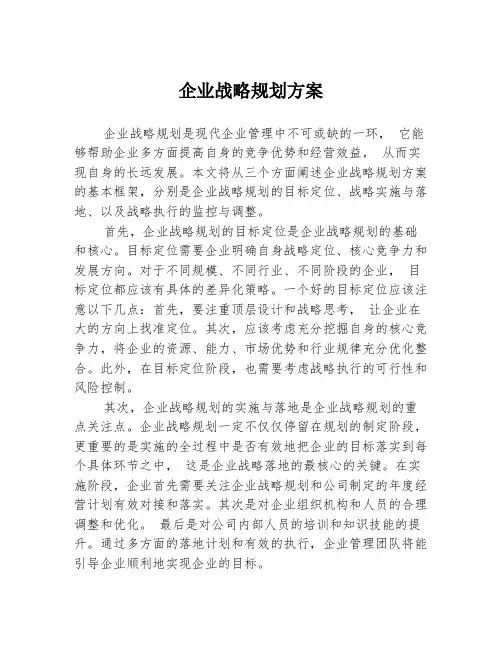 企业战略规划方案

企业战略规划是现代企业管理中不可或缺的一环， 它能够帮助企业多方面提高自身的竞争优势和经营效益， 从而实现自身的长远发展。本文将从三个方面阐述企业战略规划方案的基本框架，分别是企业战略规划的目标定位、战略实施与落地、以及战略执行的监控与调整。

首先，企业战略规划的目标定位是企业战略规划的基础和核心。目标定位需要企业明确自身战略定位、核心竞争力和发展方向。对于不同规模、不同行业、不同阶段的企业， 目标定位都应该有具体的差异化策略。一个好的目标定位应该注意以下几点：首先，要注重顶层设计和战略思考， 让企业在大的方向上找准定位。其次，应该考虑充分挖掘自身的核心竞争力，将企业的资源、能力、市场优势和行业规律充分优化整合。此外，在目标定位阶段，也需要考虑战略执行的可行性和风险控制。

其次，企业战略规划的实施与落地是企业战略规划的重点关注点。企业战略规划一定不仅仅停留在规划的制定阶段，更重要的是实施的全过程中是否有效地把企业的目标落实到每个具体环节之中， 这是企业战略落地的最核心的关键。在实施阶段，企业首先需要关注企业战略规划和公司制定的年度经营计划有效对接和落实。其次是对企业组织机构和人员的合理调整和优化。 最后是对公司内部人员的培训和知识技能的提升。通过多方面的落地计划和有效的执行，企业管理团队将能引导企业顺利地实现企业的目标。